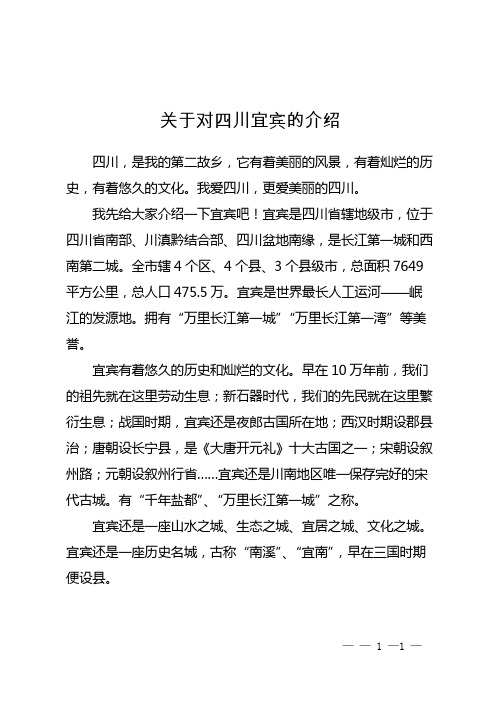 关于对四川宜宾的介绍

四川，是我的第二故乡，它有着美丽的风景，有着灿烂的历史，有着悠久的文化。我爱四川，更爱美丽的四川。

我先给大家介绍一下宜宾吧！宜宾是四川省辖地级市，位于四川省南部、川滇黔结合部、四川盆地南缘，是长江第一城和西南第二城。全市辖 4 个区、4 个县、3 个县级市，总面积 7649 平方公里，总人口 475.5 万。宜宾是世界最长人工运河——岷江的发源地。拥有“万里长江第一城”“万里长江第一湾”等美誉。

宜宾有着悠久的历史和灿烂的文化。早在 10 万年前，我们的祖先就在这里劳动生息；新石器时代，我们的先民就在这里繁衍生息；战国时期，宜宾还是夜郎古国所在地；西汉时期设郡县治；唐朝设长宁县，是《大唐开元礼》十大古国之一；宋朝设叙州路；元朝设叙州行省……宜宾还是川南地区唯一保存完好的宋代古城。有“千年盐都”、“万里长江第一城”之称。

宜宾还是一座山水之城、生态之城、宜居之城、文化之城。宜宾还是一座历史名城，古称“南溪”、“宜南”，早在三国时期便设县。

— — 1 —1 —